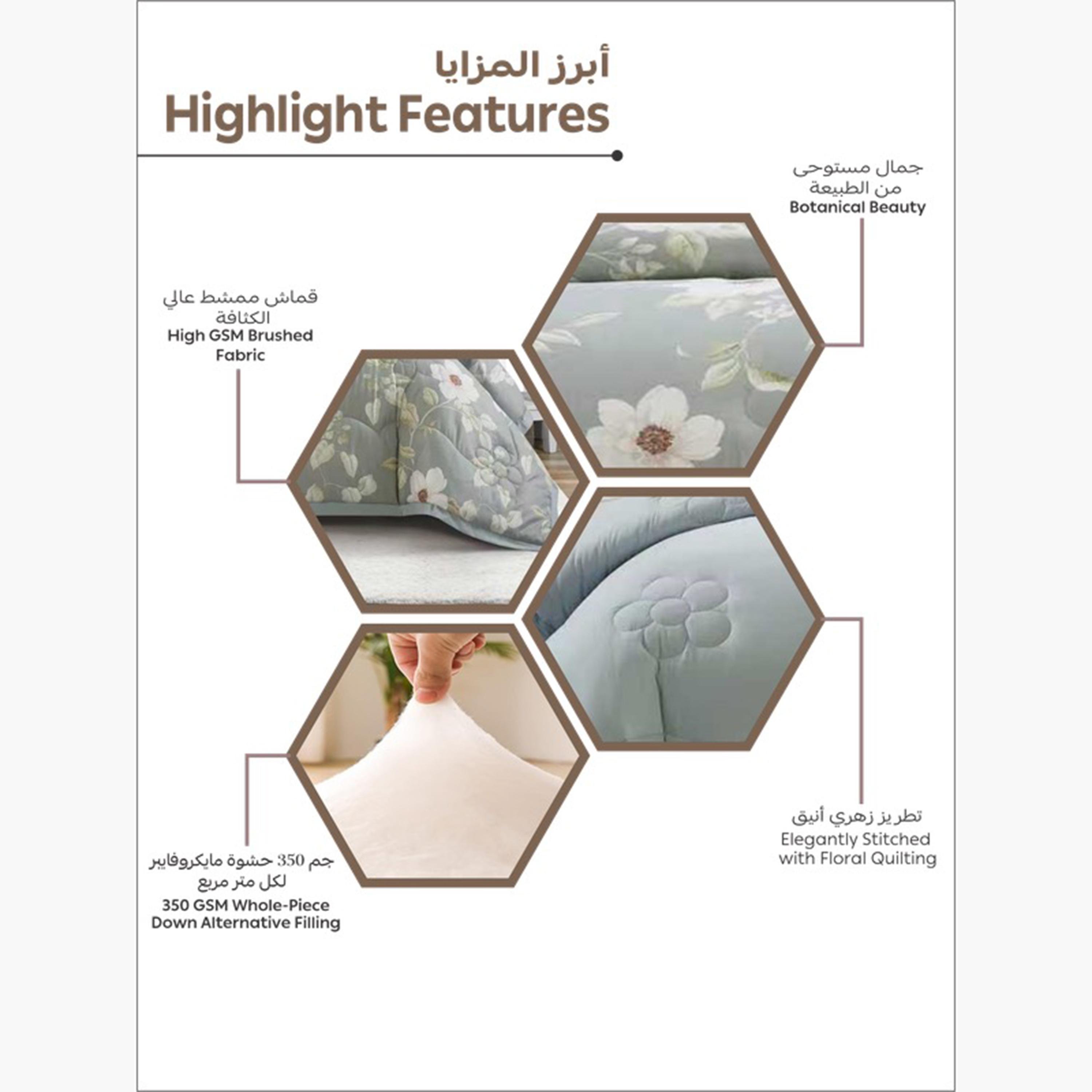 أبرز المزايا
Highlight Features

جمال مستوحى من الطبيعة
Botanical Beauty

قماش ممشط عالي الكثافة
High GSM Brushed Fabric

تطريز زهري أنيق
Elegantly Stitched with Floral Quilting

جم 350 حشوة مايكروفايبر لكل متر مربع
350 GSM Whole-Piece Down Alternative Filling